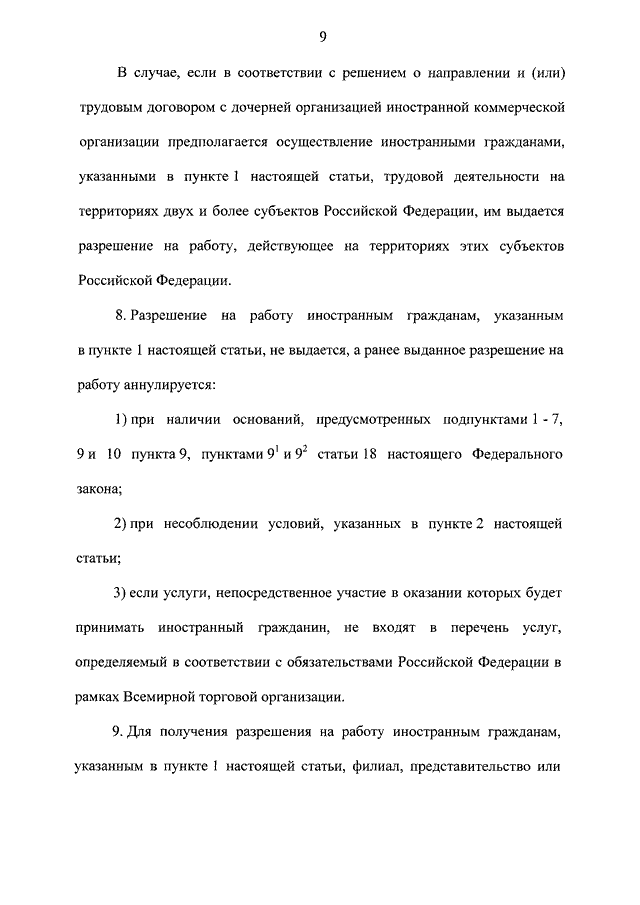 9

В случае, если в соответствии с решением о направлении и (или) трудовым договором с дочерней организацией иностранной коммерческой организации предполагается осуществление иностранными гражданами, указанными в пункте 1 настоящей статьи, трудовой деятельности на территориях двух и более субъектов Российской Федерации, им выдается разрешение на работу, действующее на территориях этих субъектов Российской Федерации.

8. Разрешение на работу иностранным гражданам, указанным в пункте 1 настоящей статьи, не выдается, а ранее выданное разрешение на работу аннулируется:

1) при наличии оснований, предусмотренных подпунктами 1 - 7, 9 и 10 пункта 9, пунктами $9^1$ и $9^2$ статьи 18 настоящего Федерального закона;

2) при несоблюдении условий, указанных в пункте 2 настоящей статьи;

3) если услуги, непосредственное участие в оказании которых будет принимать иностранный гражданин, не входят в перечень услуг, определяемый в соответствии с обязательствами Российской Федерации в рамках Всемирной торговой организации.

9. Для получения разрешения на работу иностранным гражданам, указанным в пункте 1 настоящей статьи, филиал, представительство или